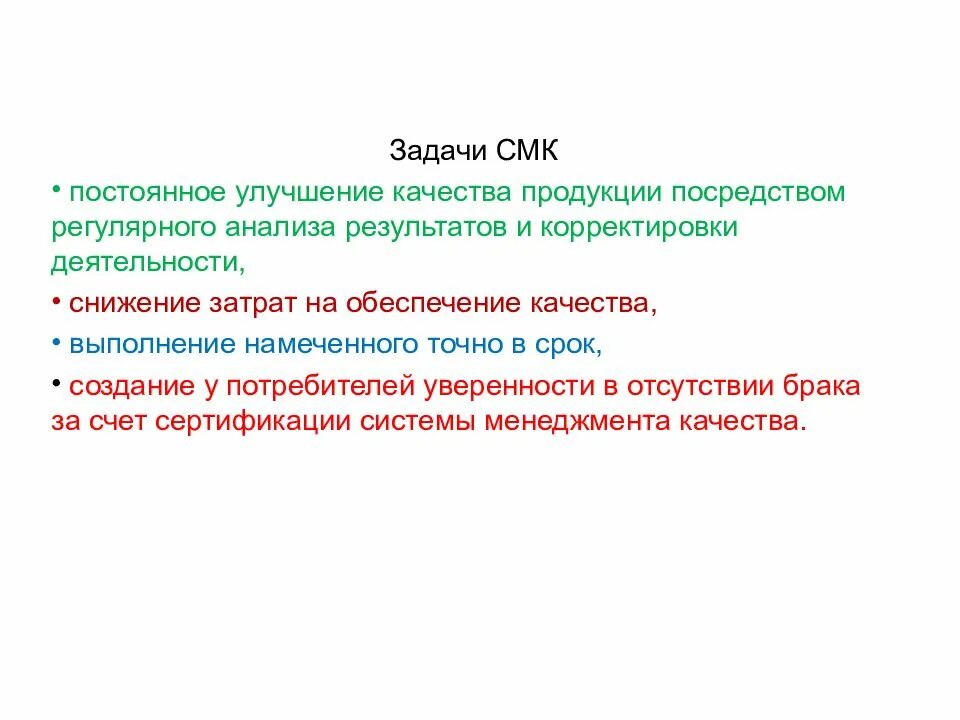 Задачи СМК

• постоянное улучшение качества продукции посредством регулярного анализа результатов и корректировки деятельности,

• снижение затрат на обеспечение качества,

• выполнение намеченного точно в срок,

• создание у потребителей уверенности в отсутствии брака за счет сертификации системы менеджмента качества.